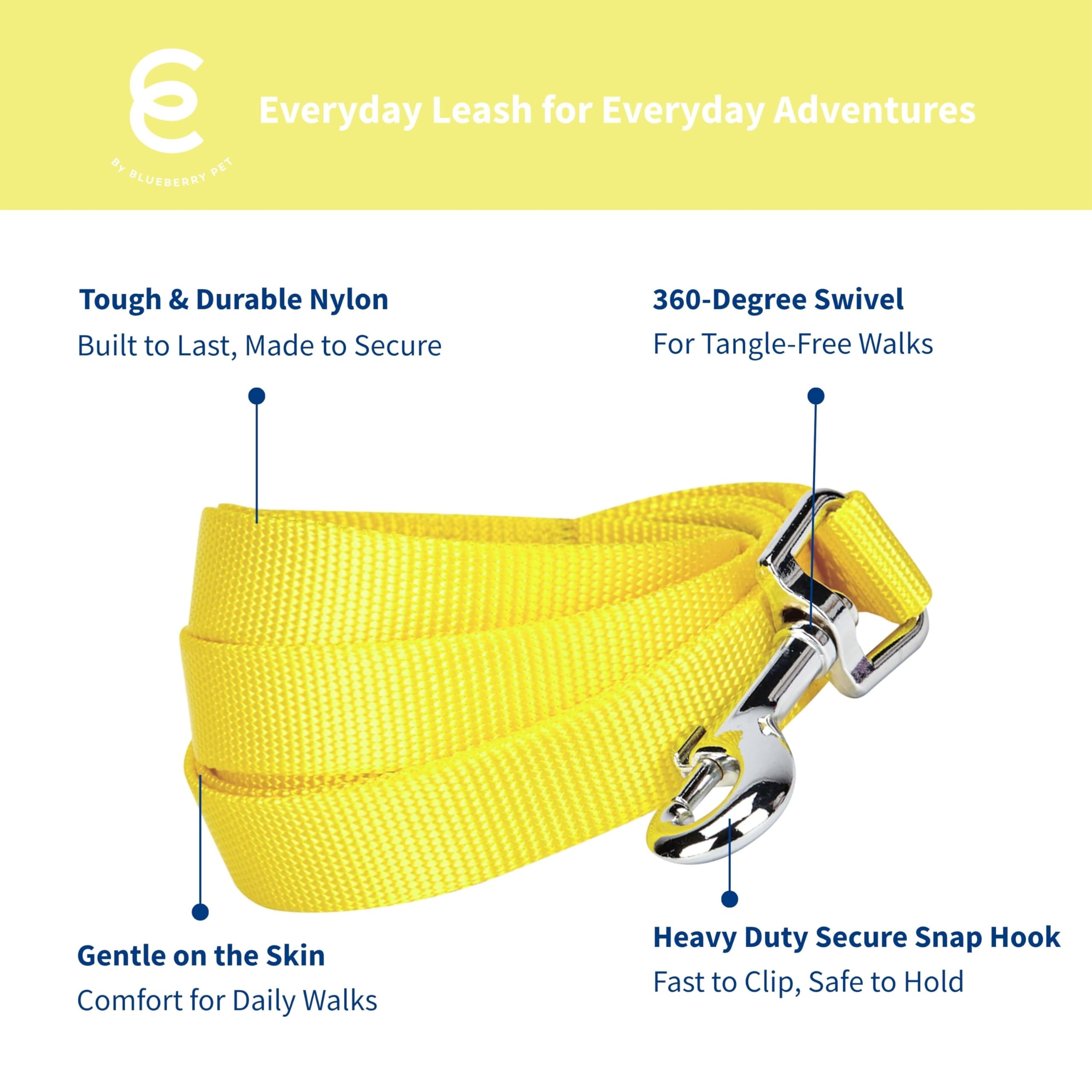 BY BLUEBERRY PET

Everyday Leash for Everyday Adventures

Tough & Durable Nylon
Built to Last, Made to Secure

360-Degree Swivel
For Tangle-Free Walks

Gentle on the Skin
Comfort for Daily Walks

Heavy Duty Secure Snap Hook
Fast to Clip, Safe to Hold